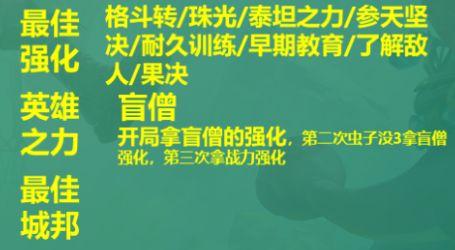 最佳强化

格斗转/珠光/泰坦之力/参天坚决/耐久训练/早期教育/了解敌人/果决

英雄之力

盲僧

开局拿盲僧的强化，第二次虫子没3拿盲僧强化，第三次拿战力强化

最佳城邦